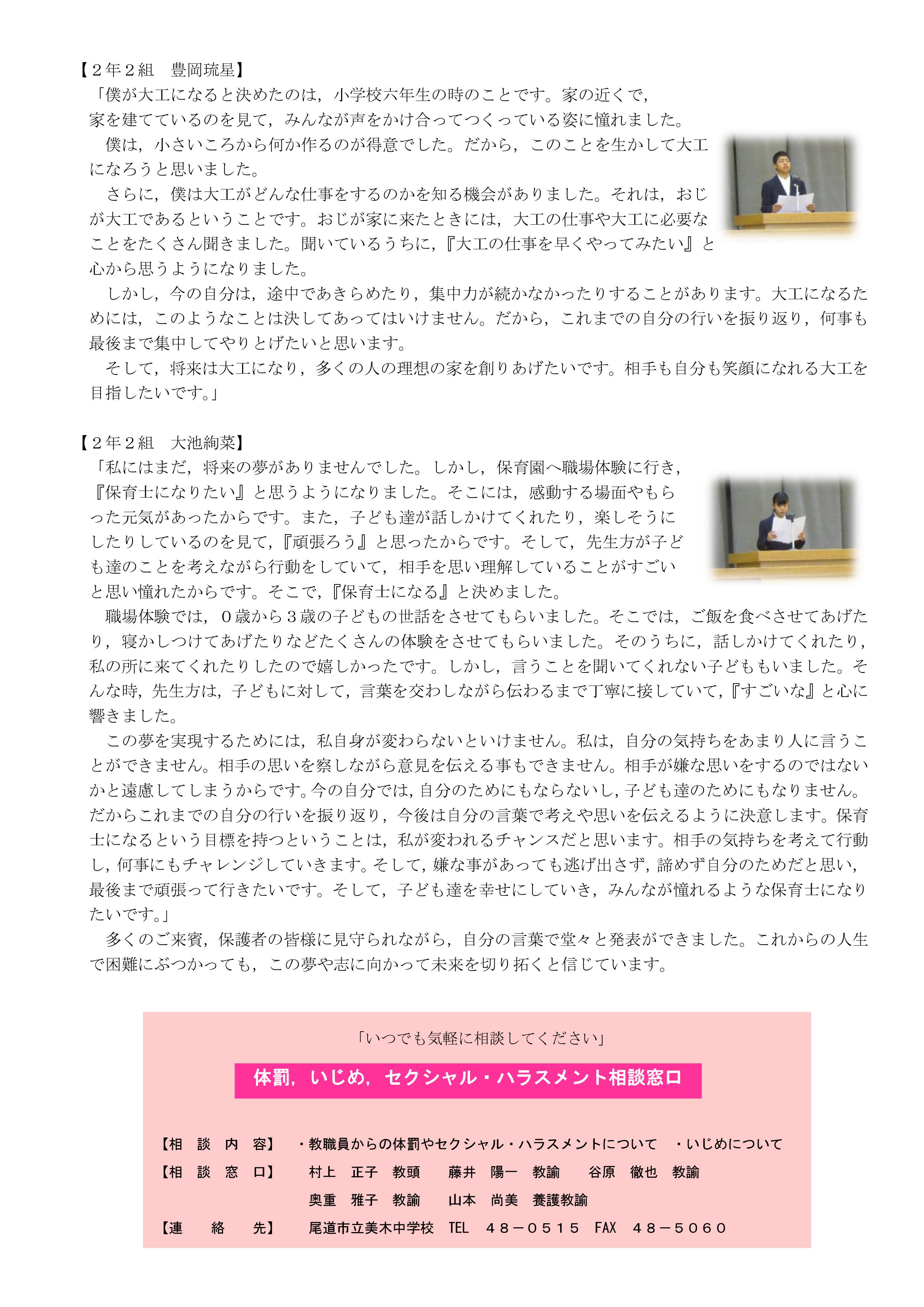 【２年２組　豊岡琉星】
「僕が大工になると決めたのは，小学校六年生の時のことです。家の近くで，家を建てているのを見て，みんなが声をかけ合ってつくっている姿に憧れました。
　僕は，小さいころから何か作るのが得意でした。だから，このことを生かして大工になろうと思いました。
　さらに，僕は大工がどんな仕事をするのかを知る機会がありました。それは，おじが大工であるということです。おじが家に来たときには，大工の仕事や大工に必要なことをたくさん聞きました。聞いているうちに，『大工の仕事を早くやってみたい』と心から思うようになりました。
　しかし，今の自分は，途中であきらめたり，集中力が続かなかったりすることがあります。大工になるためには，このようなことは決してあってはいけません。だから，これまでの自分の行いを振り返り，何事も最後まで集中してやりとげたいと思います。
　そして，将来は大工になり，多くの人の理想の家を創りあげたいです。相手も自分も笑顔になれる大工を目指したいです。」

【２年２組　大池絢菜】
「私にはまだ，将来の夢がありませんでした。しかし，保育園へ職場体験に行き，『保育士になりたい』と思うようになりました。そこには，感動する場面やもらった元気があったからです。また，子ども達が話しかけてくれたり，楽しそうにしたりしているのを見て，『頑張ろう』と思ったからです。そして，先生方が子ども達のことを考えながら行動をしていて，相手を思い理解していることがすごいと思い憧れたからです。そこで，『保育士になる』と決めました。
　職場体験では，０歳から３歳の子どもの世話をさせてもらいました。そこでは，ご飯を食べさせてあげたり，寝かしつけてあげたりなどたくさんの体験をさせてもらいました。そのうちに，話しかけてくれたり，私の所に来てくれたりしたので嬉しかったです。しかし，言うことを聞いてくれない子どももいました。そんな時，先生方は，子どもに対して，言葉を交わしながら伝わるまで丁寧に接していて，『すごいな』と心に響きました。
　この夢を実現するためには，私自身が変わらないといけません。私は，自分の気持ちをあまり人に言うことができません。相手の思いを察しながら意見を伝える事もできません。相手が嫌な思いをするのではないかと遠慮してしまうからです。今の自分では，自分のためにもならないし，子ども達のためにもなりません。だからこれまでの自分の行いを振り返り，今後は自分の言葉で考えや思いを伝えるように決意します。保育士になるという目標を持つということは，私が変われるチャンスだと思います。相手の気持ちを考えて行動し，何事にもチャレンジしていきます。そして，嫌な事があっても逃げ出さず，諦めず自分のためだと思い，最後まで頑張って行きたいです。そして，子ども達を幸せにしていき，みんなが憧れるような保育士になりたいです。」
　多くのご来賓，保護者の皆様に見守られながら，自分の言葉で堂々と発表ができました。これからの人生で困難にぶつかっても，この夢や志に向かって未来を切り拓くと信じています。

「いつでも気軽に相談してください」
体罰，いじめ，セクシャル・ハラスメント相談窓口

【相　談　内　容】　・教職員からの体罰やセクシャル・ハラスメントについて　・いじめについて
【相　談　窓　口】　村上　正子　教頭　　藤井　陽一　教諭　　谷原　徹也　教諭
奥重　雅子　教諭　　山本　尚美　養護教諭
【連　　絡　　先】　尾道市立美木中学校　TEL　４８－０５１５　FAX　４８－５０６０